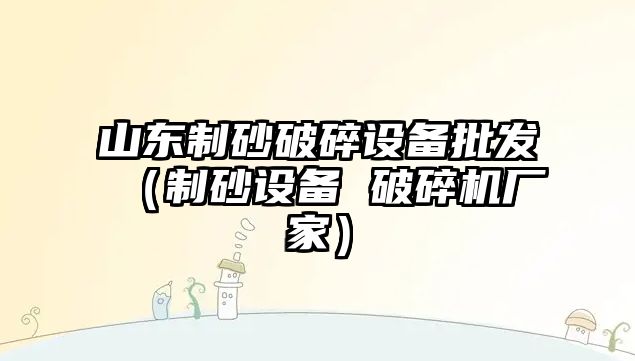 山东制砂破碎设备批发（制砂设备 破碎机厂家）